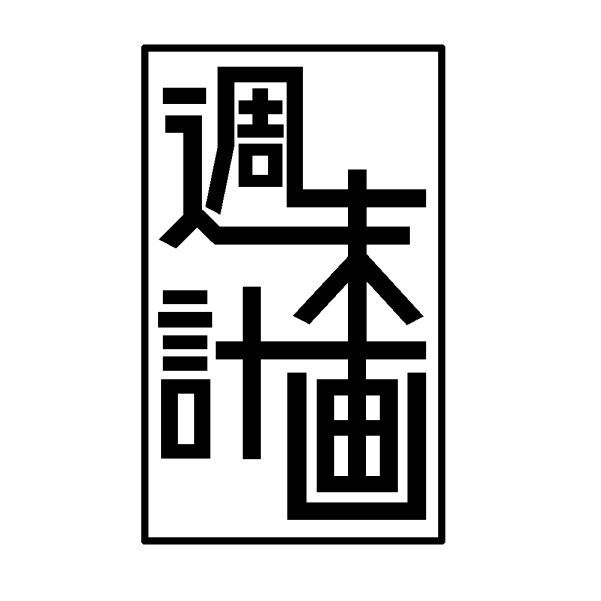 週末計画